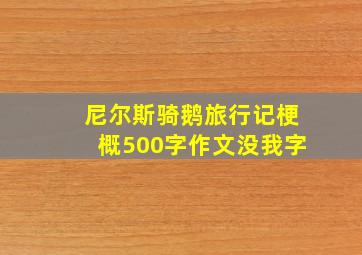 尼尔斯骑鹅旅行记梗概500字作文没我字